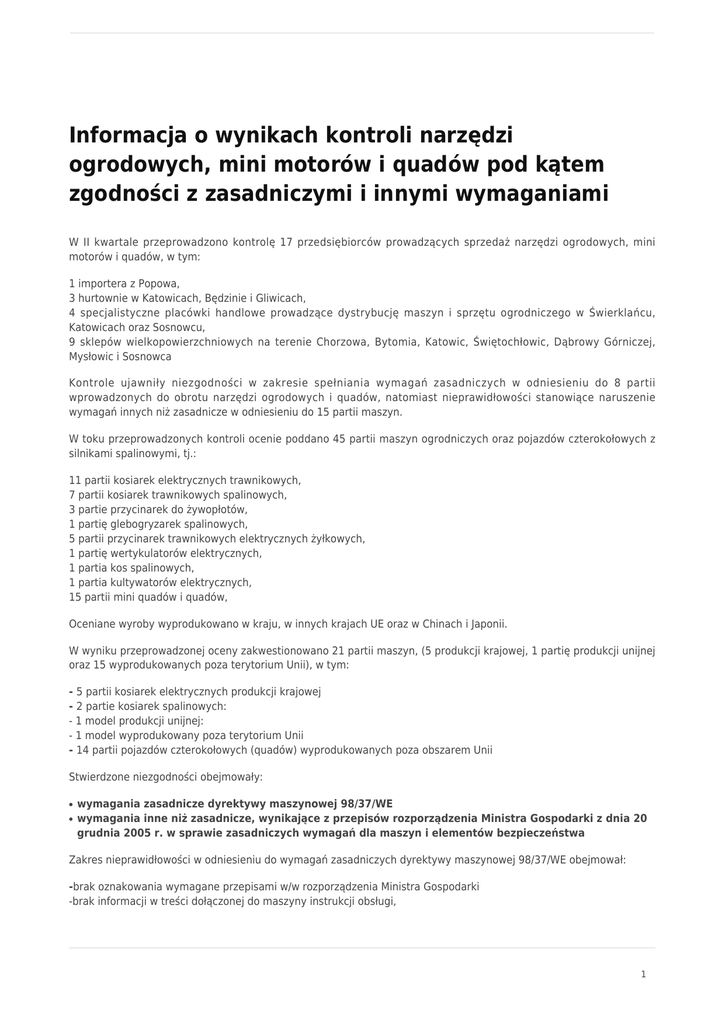 Informacja o wynikach kontroli narzędzi ogrodowych, mini motorów i quadów pod kątem zgodności z zasadniczymi i innymi wymaganiami

W II kwartale przeprowadzono kontrolę 17 przedsiębiorców prowadzących sprzedaż narzędzi ogrodowych, mini motorów i quadów, w tym:

1 importera z Popowa,
3 hurtownie w Katowicach, Będzinie i Gliwicach,
4 specjalistyczne placówki handlowe prowadzące dystrybucję maszyn i sprzętu ogrodniczego w Świerklańcu, Katowicach oraz Sosnowcu,
9 sklepów wielkopowierzchniowych na terenie Chorzowa, Bytomia, Katowic, Świętochłowic, Dąbrowy Górniczej, Mysłowic i Sosnowca

Kontrole ujawniły niezgodności w zakresie spełniania wymagań zasadniczych w odniesieniu do 8 partii wprowadzonych do obrotu narzędzi ogrodowych i quadów, natomiast nieprawidłowości stanowiące naruszenie wymagań innych niż zasadnicze w odniesieniu do 15 partii maszyn.

W toku przeprowadzonych kontroli ocenie poddano 45 partii maszyn ogrodniczych oraz pojazdów czterokołowych z silnikami spalinowymi, tj.:

11 partii kosiarek elektrycznych trawnikowych,
7 partii kosiarek trawnikowych spalinowych,
3 partie przycinarek do żywopłotów,
1 partię glebogryzarek spalinowych,
5 partii przycinarek trawnikowych elektrycznych żyłkowych,
1 partię wertykulatorów elektrycznych,
1 partia kos spalinowych,
1 partia kultywatorów elektrycznych,
15 partii mini quadów i quadów,

Oceniane wyroby wyprodukowano w kraju, w innych krajach UE oraz w Chinach i Japonii.

W wyniku przeprowadzonej oceny zakwestionowano 21 partii maszyn, (5 produkcji krajowej, 1 partię produkcji unijnej oraz 15 wyprodukowanych poza terytorium Unii), w tym:

- 5 partii kosiarek elektrycznych produkcji krajowej
- 2 partie kosiarek spalinowych:
- 1 model produkcji unijnej:
- 1 model wyprodukowany poza terytorium Unii
- 14 partii pojazdów czterokołowych (quadów) wyprodukowanych poza obszarem Unii

Stwierdzone niezgodności obejmowały:

• wymagania zasadnicze dyrektywy maszynowej 98/37/WE
• wymagania inne niż zasadnicze, wynikające z przepisów rozporządzenia Ministra Gospodarki z dnia 20 grudnia 2005 r. w sprawie zasadniczych wymagań dla maszyn i elementów bezpieczeństwa

Zakres nieprawidłowości w odniesieniu do wymagań zasadniczych dyrektywy maszynowej 98/37/WE obejmował:

-brak oznakowania wymagane przepisami w/w rozporządzenia Ministra Gospodarki
-brak informacji w treści dołączonej do maszyny instrukcji obsługi,

1